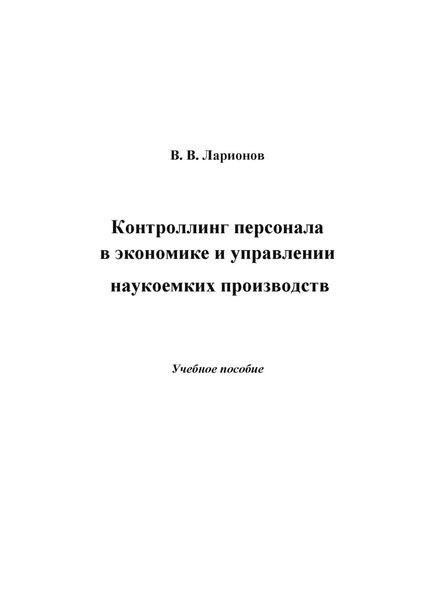 В. В. Ларионов

Контроллинг персонала в экономике и управлении наукоемких производств

Учебное пособие